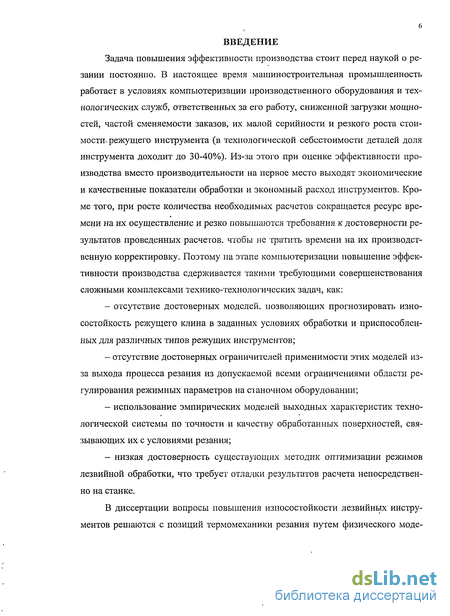 6

ВВЕДЕНИЕ

Задача повышения эффективности производства стоит перед наукой о резании постоянно. В настоящее время машиностроительная промышленность работает в условиях компьютеризации производственного оборудования и технологических служб, ответственных за его работу, сниженной загрузки мощностей, частой сменяемости заказов, их малой серийности и резкого роста стоимости режущего инструмента (в технологической себестоимости деталей доля инструмента доходит до 30-40%). Из-за этого при оценке эффективности производства вместо производительности на первое место выходят экономические и качественные показатели обработки и экономный расход инструментов. Кроме того, при росте количества необходимых расчетов сокращается ресурс времени на их осуществление и резко повышаются требования к достоверности результатов проведенных расчетов. чтобы не тратить времени на их производственную корректировку. Поэтому на этапе компьютеризации повышение эффективности производства сдерживается такими требующими совершенствования сложными комплексами технико-технологических задач, как:

– отсутствие достоверных моделей. позволяющих прогнозировать износостойкость режущего клина в заданных условиях обработки и приспособленных для различных типов режущих инструментов;

– отсутствие достоверных ограничителей применимости этих моделей из-за выхода процесса резания из допускаемой всеми ограничениями области регулирования режимных параметров на станочном оборудовании;

– использование эмпирических моделей выходных характеристик технологической системы по точности и качеству обработанных поверхностей, связывающих их с условиями резания;

– низкая достоверность существующих методик оптимизации режимов лезвийной обработки, что требует отладки результатов расчета непосредственно на станке.

В диссертации вопросы повышения износостойкости лезвийных инструментов решаются с позиций термомеханики резания путем физического моде-

dsLib.net
библиотека диссертаций